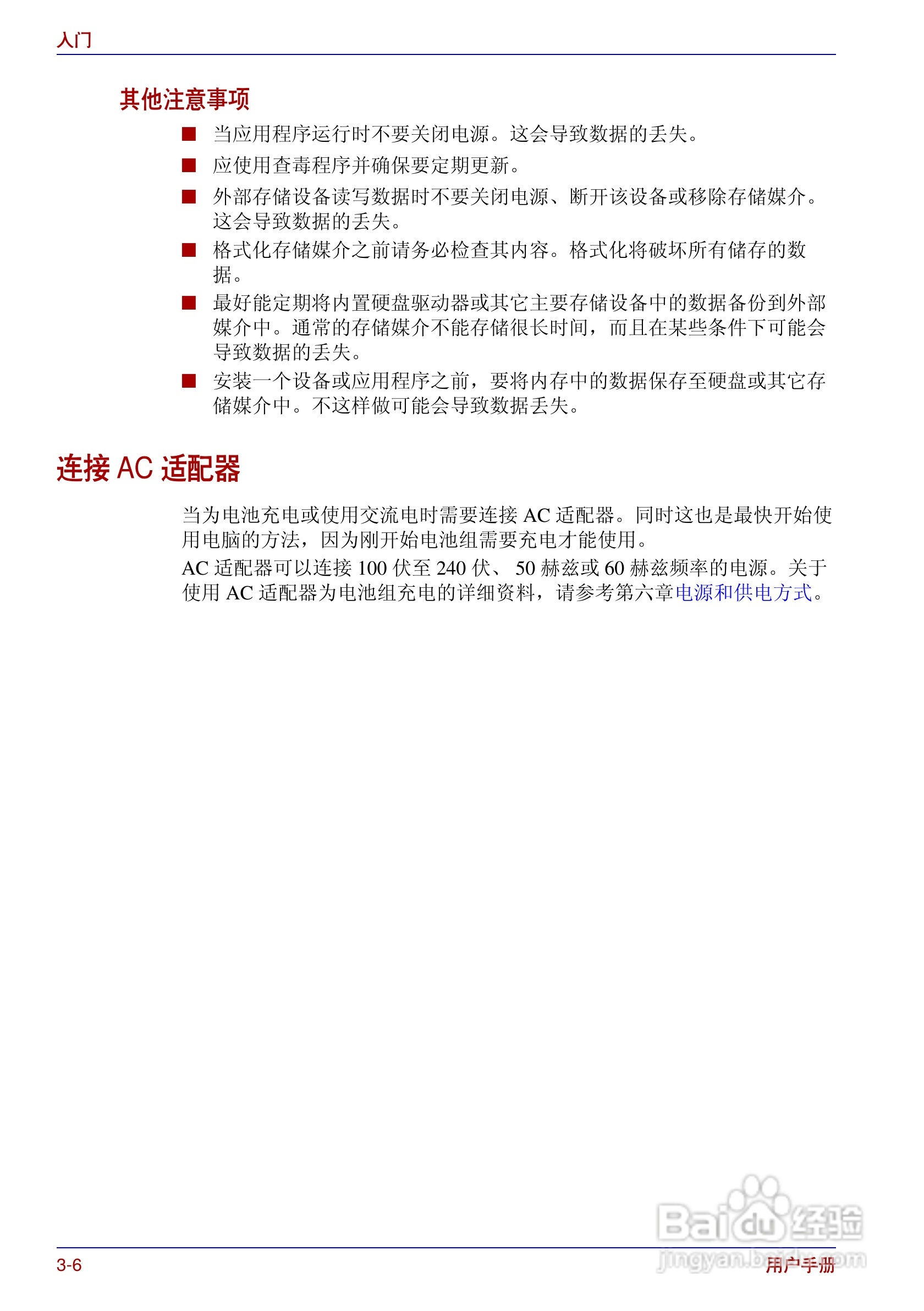 入门

其他注意事项

■ 当应用程序运行时不要关闭电源。这会导致数据的丢失。

■ 应使用查毒程序并确保要定期更新。

■ 外部存储设备读写数据时不要关闭电源、断开该设备或移除存储媒介。这会导致数据的丢失。

■ 格式化存储媒介之前请务必检查其内容。格式化将破坏所有储存的数据。

■ 最好能定期将内置硬盘驱动器或其它主要存储设备中的数据备份到外部媒介中。通常的存储媒介不能存储很长时间，而且在某些条件下可能会导致数据的丢失。

■ 安装一个设备或应用程序之前，要将内存中的数据保存至硬盘或其它存储媒介中。不这样做可能会导致数据丢失。

连接 AC 适配器

当为电池充电或使用交流电时需要连接 AC 适配器。同时这也是最快开始使用电脑的方法，因为刚开始电池组需要充电才能使用。

AC 适配器可以连接 100 伏至 240 伏、 50 赫兹或 60 赫兹频率的电源。关于使用 AC 适配器为电池组充电的详细资料，请参考第六章电源和供电方式。

Baidu 经验
jingyan.baidu.com

3-6

用户手册